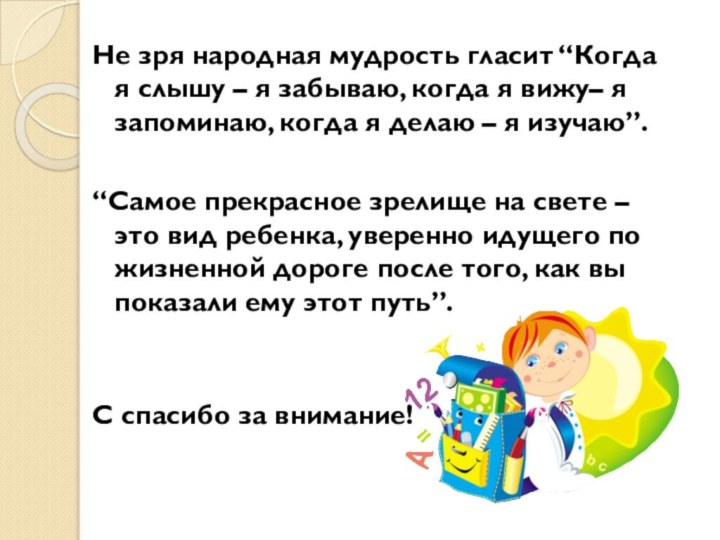 Не зря народная мудрость гласит “Когда я слышу – я забываю, когда я вижу– я запоминаю, когда я делаю – я изучаю”.

“Самое прекрасное зрелище на свете – это вид ребенка, уверенно идущего по жизненной дороге после того, как вы показали ему этот путь”.

С спасибо за внимание!

A = 12

b c